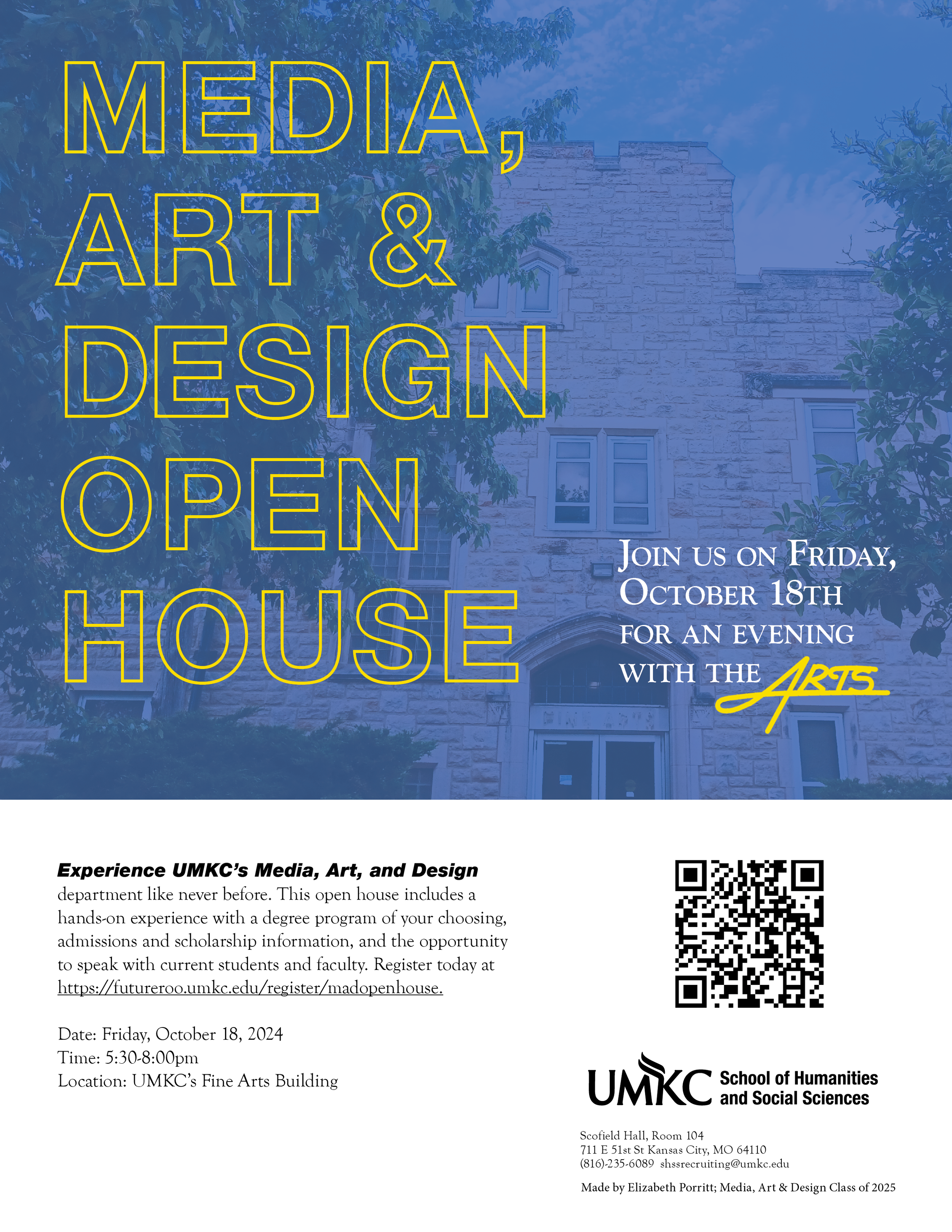 MEDIA, ART & DESIGN OPEN HOUSE

JOIN US ON FRIDAY, OCTOBER 18TH FOR AN EVENING WITH THE ARTS

Experience UMKC's Media, Art, and Design department like never before. This open house includes a hands-on experience with a degree program of your choosing, admissions and scholarship information, and the opportunity to speak with current students and faculty. Register today at https://futureroo.umkc.edu/register/madopenhouse.

Date: Friday, October 18, 2024
Time: 5:30-8:00pm
Location: UMKC's Fine Arts Building

UMKC School of Humanities and Social Sciences

Scofield Hall, Room 104
711 E 51st St Kansas City, MO 64110
(816)-235-6089 shssrecruiting@umkc.edu

Made by Elizabeth Porritt; Media, Art & Design Class of 2025